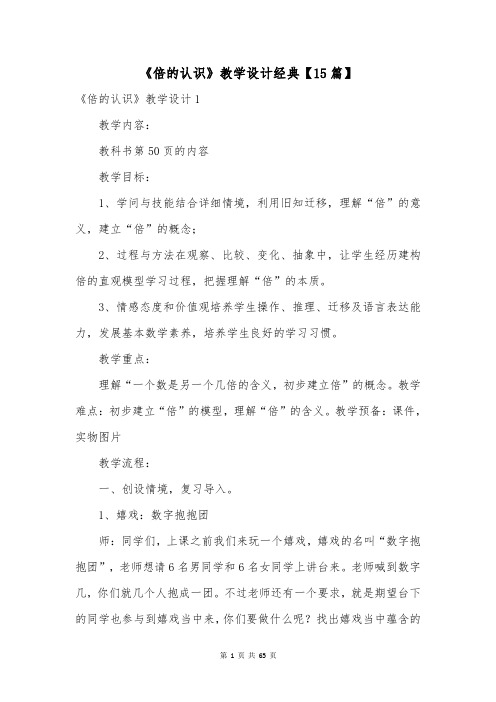 《倍的认识》教学设计经典【15篇】

《倍的认识》教学设计1

教学内容：

教科书第50页的内容

教学目标：

1、学问与技能结合详细情境，利用旧知迁移，理解“倍”的意义，建立“倍”的概念；

2、过程与方法在观察、比较、变化、抽象中，让学生经历建构倍的直观模型学习过程，把握理解“倍”的本质。

3、情感态度和价值观培养学生操作、推理、迁移及语言表达能力，发展基本数学素养，培养学生良好的学习习惯。

教学重点：

理解“一个数是另一个几倍的含义，初步建立倍”的概念。教学难点：初步建立“倍”的模型，理解“倍”的含义。教学预备：课件，实物图片

教学流程：

一、创设情境，复习导入。

1、嬉戏：数字抱抱团

师：同学们，上课之前我们来玩一个嬉戏，嬉戏的名叫“数字抱抱团”，老师想请6名男同学和6名女同学上讲台来。老师喊到数字几，你们就几个人抱成一团。不过老师还有一个要求，就是期望台下的同学也参与到嬉戏当中来，你们要做什么呢？找出嬉戏当中蕴含的

第 1 页 共 65 页